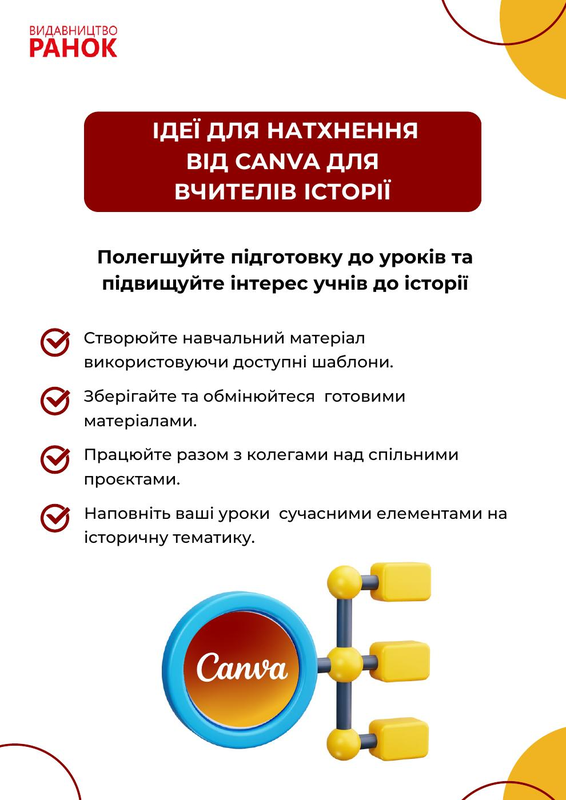 ВИДАВНИЦТВО
РАНОК

ІДЕЇ ДЛЯ НАТХНЕННЯ ВІД CANVA ДЛЯ ВЧИТЕЛІВ ІСТОРІЇ

Полегшуйте підготовку до уроків та підвищуйте інтерес учнів до історії

Створюйте навчальний матеріал використовуючи доступні шаблони.

Зберігайте та обмінюйтеся готовими матеріалами.

Працюйте разом з колегами над спільними проєктами.

Наповніть ваші уроки сучасними елементами на історичну тематику.

Canva